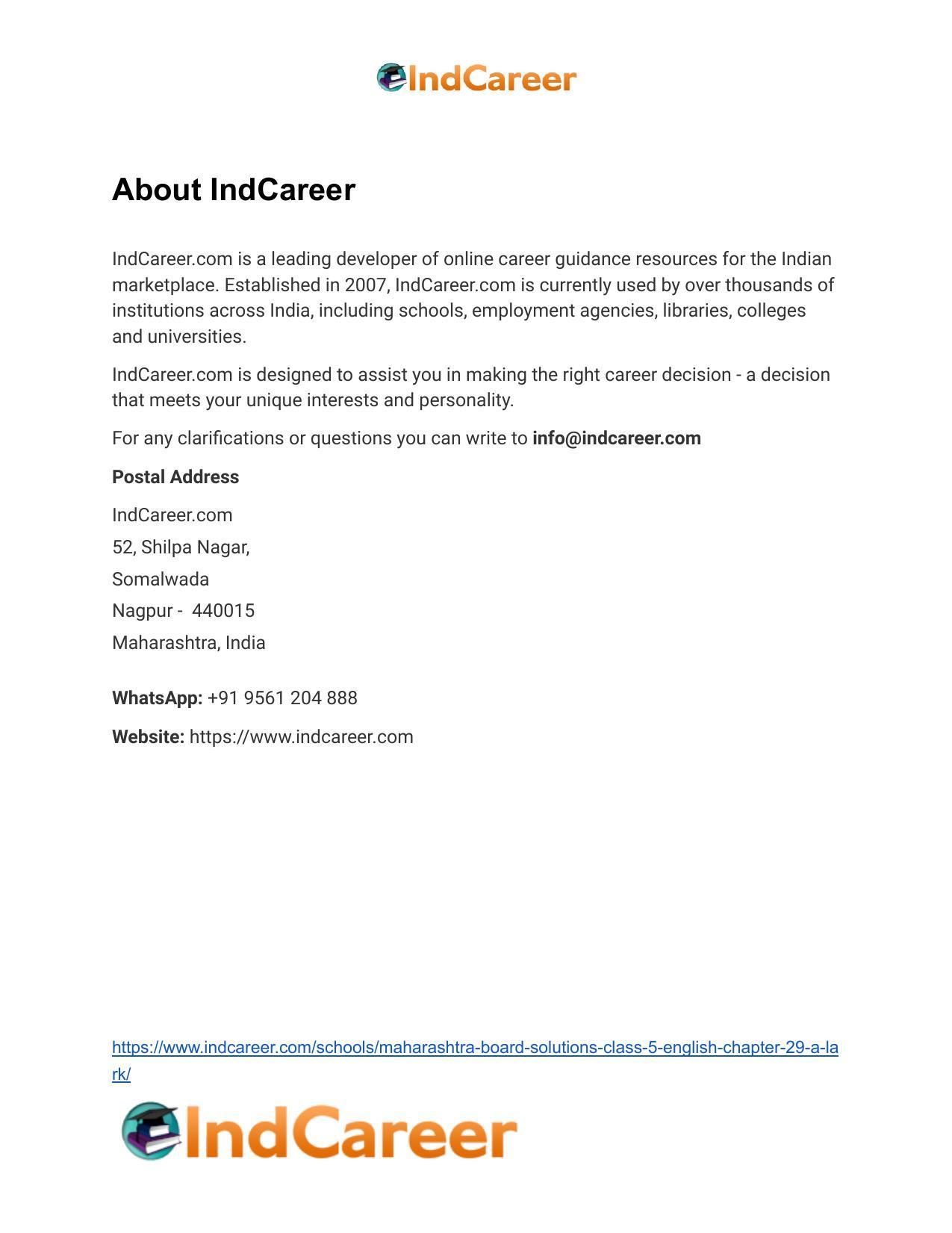 IndCareer

About IndCareer

IndCareer.com is a leading developer of online career guidance resources for the Indian marketplace. Established in 2007, IndCareer.com is currently used by over thousands of institutions across India, including schools, employment agencies, libraries, colleges and universities.

IndCareer.com is designed to assist you in making the right career decision - a decision that meets your unique interests and personality.

For any clarifications or questions you can write to info@indcareer.com

Postal Address

IndCareer.com
52, Shilpa Nagar,
Somalwada
Nagpur - 440015
Maharashtra, India

WhatsApp: +91 9561 204 888

Website: https://www.indcareer.com

https://www.indcareer.com/schools/maharashtra-board-solutions-class-5-english-chapter-29-a-lark/

IndCareer